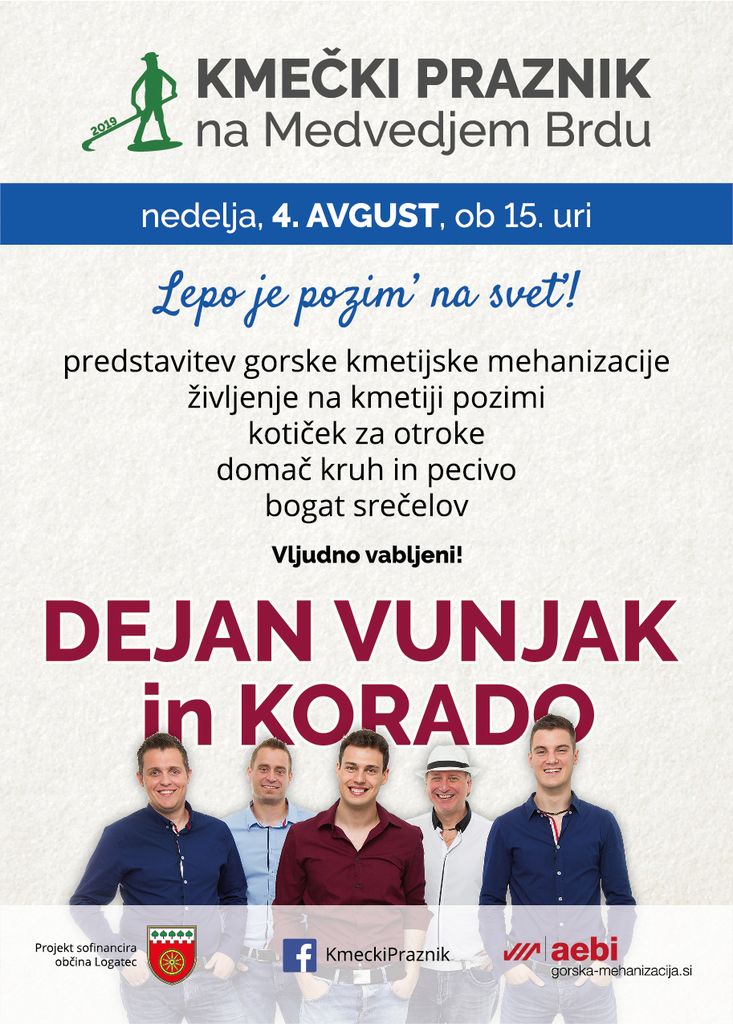 2019

KMEČKI PRAZNIK
na Medvedjem Brdu

nedelja, 4. AVGUST, ob 15. uri

Lepo je pozim' na svet'!

predstavitev gorske kmetijske mehanizacije
življenje na kmetiji pozimi
kotiček za otroke
domač kruh in pecivo
bogat srečelov

Vljudno vabljeni!

DEJAN VUNJAK
in KORADO

Projekt sofinancira
občina Logatec

KmeckiPraznik

aebi
gorska-mehanizacija.si